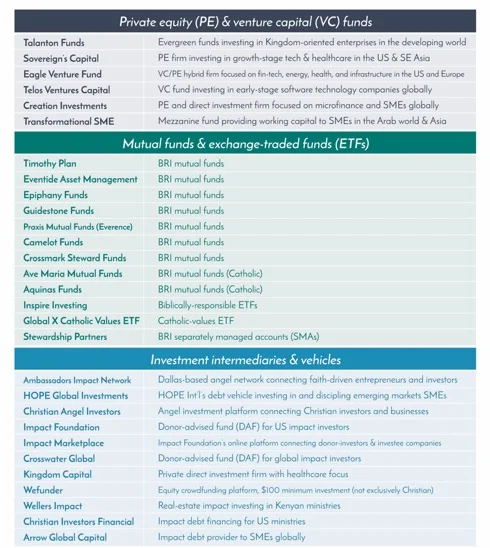 Private equity (PE) & venture capital (VC) funds

| | |
|---|---|
| Talanton Funds | Evergreen funds investing in Kingdom-oriented enterprises in the developing world |
| Sovereign's Capital | PE firm investing in growth-stage tech & healthcare in the US & SE Asia |
| Eagle Venture Fund | VC/PE hybrid firm focused on fin-tech, energy, health, and infrastructure in the US and Europe |
| Telos Ventures Capital | VC fund investing in early-stage software technology companies globally |
| Creation Investments | PE and direct investment firm focused on microfinance and SMEs globally |
| Transformational SME | Mezzanine fund providing working capital to SMEs in the Arab world & Asia |

Mutual funds & exchange-traded funds (ETFs)

| | |
|---|---|
| Timothy Plan | BRI mutual funds |
| Eventide Asset Management | BRI mutual funds |
| Epiphany Funds | BRI mutual funds |
| Guidestone Funds | BRI mutual funds |
| Praxis Mutual Funds (Everence) | BRI mutual funds |
| Camelot Funds | BRI mutual funds |
| Crossmark Steward Funds | BRI mutual funds |
| Ave Maria Mutual Funds | BRI mutual funds (Catholic) |
| Aquinas Funds | BRI mutual funds (Catholic) |
| Inspire Investing | Biblically-responsible ETFs |
| Global X Catholic Values ETF | Catholic-values ETF |
| Stewardship Partners | BRI separately managed accounts (SMAs) |

Investment intermediaries & vehicles

| | |
|---|---|
| Ambassadors Impact Network | Dallas-based angel network connecting faith-driven entrepreneurs and investors |
| HOPE Global Investments | HOPE Int'l's debt vehicle investing in and discipling emerging markets SMEs |
| Christian Angel Investors | Angel investment platform connecting Christian investors and businesses |
| Impact Foundation | Donor-advised fund (DAF) for US impact investors |
| Impact Marketplace | Impact Foundation's online platform connecting donor-investors & investee companies |
| Crosswater Global | Donor-advised fund (DAF) for global impact investors |
| Kingdom Capital | Private direct investment firm with healthcare focus |
| Wefunder | Equity crowdfunding platform, $100 minimum investment (not exclusively Christian) |
| Wellers Impact | Real-estate impact investing in Kenyan ministries |
| Christian Investors Financial | Impact debt financing for US ministries |
| Arrow Global Capital | Impact debt provider to SMEs globally |